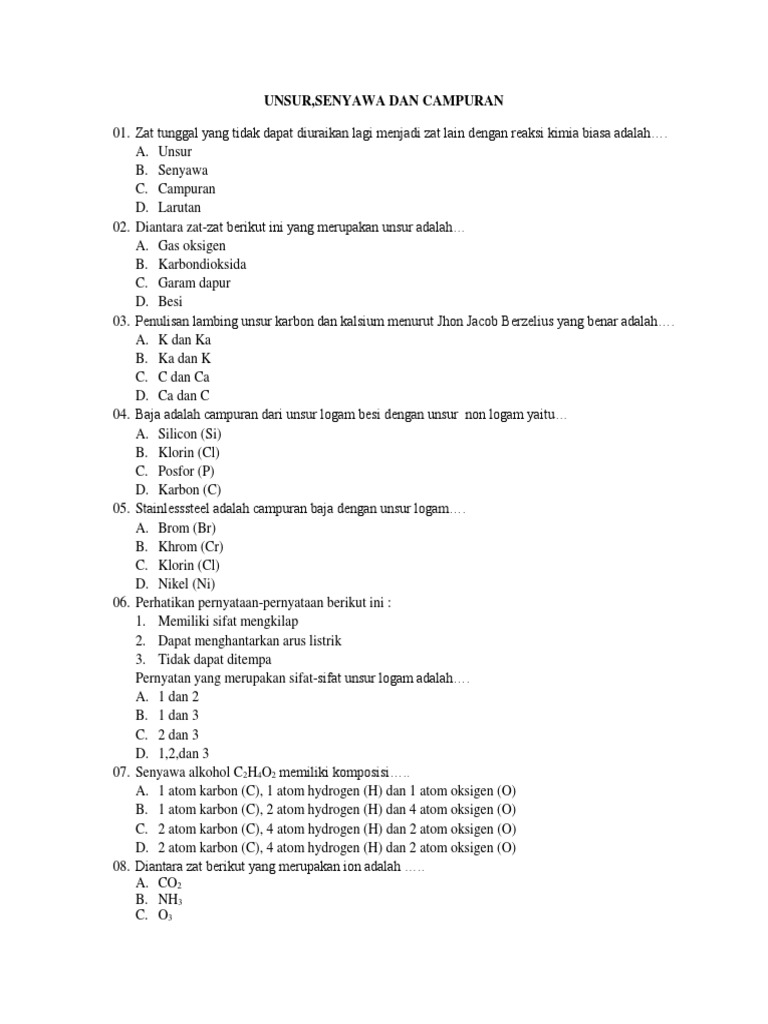 UNSUR,SENYAWA DAN CAMPURAN

01. Zat tunggal yang tidak dapat diuraikan lagi menjadi zat lain dengan reaksi kimia biasa adalah….
A. Unsur
B. Senyawa
C. Campuran
D. Larutan

02. Diantara zat-zat berikut ini yang merupakan unsur adalah…
A. Gas oksigen
B. Karbondioksida
C. Garam dapur
D. Besi

03. Penulisan lambing unsur karbon dan kalsium menurut Jhon Jacob Berzelius yang benar adalah….
A. K dan Ka
B. Ka dan K
C. C dan Ca
D. Ca dan C

04. Baja adalah campuran dari unsur logam besi dengan unsur non logam yaitu…
A. Silicon (Si)
B. Klorin (Cl)
C. Posfor (P)
D. Karbon (C)

05. Stainlesssteel adalah campuran baja dengan unsur logam….
A. Brom (Br)
B. Khrom (Cr)
C. Klorin (Cl)
D. Nikel (Ni)

06. Perhatikan pernyataan-pernyataan berikut ini :
1. Memiliki sifat mengkilap
2. Dapat menghantarkan arus listrik
3. Tidak dapat ditempa
Pernyatan yang merupakan sifat-sifat unsur logam adalah….
A. 1 dan 2
B. 1 dan 3
C. 2 dan 3
D. 1,2,dan 3

07. Senyawa alkohol $C_2H_4O_2$ memiliki komposisi…..
A. 1 atom karbon (C), 1 atom hydrogen (H) dan 1 atom oksigen (O)
B. 1 atom karbon (C), 2 atom hydrogen (H) dan 4 atom oksigen (O)
C. 2 atom karbon (C), 4 atom hydrogen (H) dan 2 atom oksigen (O)
D. 2 atom karbon (C), 4 atom hydrogen (H) dan 2 atom oksigen (O)

08. Diantara zat berikut yang merupakan ion adalah …..
A. $CO_2$
B. $NH_3$
C. $O_3$